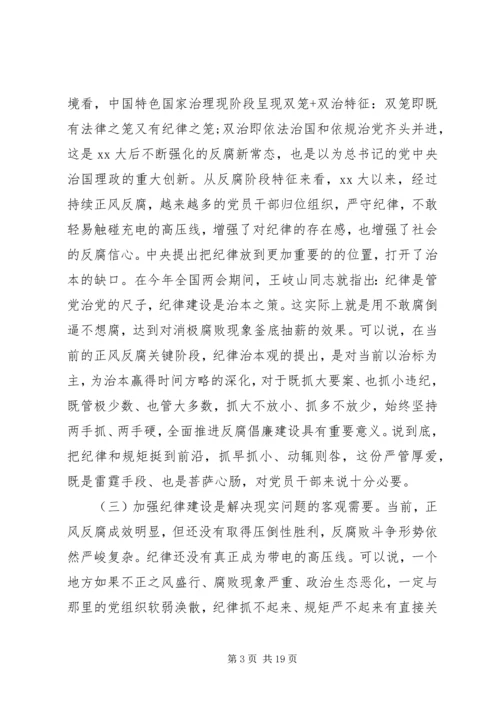 境看，中国特色国家治理现阶段呈现双笼+双治特征：双笼即既有法律之笼又有纪律之笼；双治即依法治国和依规治党齐头并进，这是 xx 大后不断强化的反腐新常态，也是以为总书记的党中央治国理政的重大创新。从反腐阶段特征来看，xx 大以来，经过持续正风反腐，越来越多的党员干部归位组织，严守纪律，不敢轻易触碰充电的高压线，增强了对纪律的存在感，也增强了社会的反腐信心。中央提出把纪律放到更加重要的的位置，打开了治本的缺口。在今年全国两会期间，王岐山同志就指出：纪律是管党治党的尺子，纪律建设是治本之策。这实际上就是用不敢腐倒逼不想腐，达到对消极腐败现象釜底抽薪的效果。可以说，在当前的正风反腐关键阶段，纪律治本观的提出，是对当前以治标为主，为治本赢得时间方略的深化，对于既抓大要案、也抓小违纪，既管极少数、也管大多数，抓大不放小、抓多不放少，始终坚持两手抓、两手硬，全面推进反腐倡廉建设具有重要意义。说到底，把纪律和规矩挺到前沿，抓早抓小、动辄则咎，这份严管厚爱，既是雷霆手段、也是菩萨心肠，对党员干部来说十分必要。

（三）加强纪律建设是解决现实问题的客观需要。当前，正风反腐成效明显，但还没有取得压倒性胜利，反腐败斗争形势依然严峻复杂。纪律还没有真正成为带电的高压线。可以说，一个地方如果不正之风盛行、腐败现象严重、政治生态恶化，一定与那里的党组织软弱涣散，纪律抓不起来、规矩严不起来有直接关

第 3 页 共 19 页